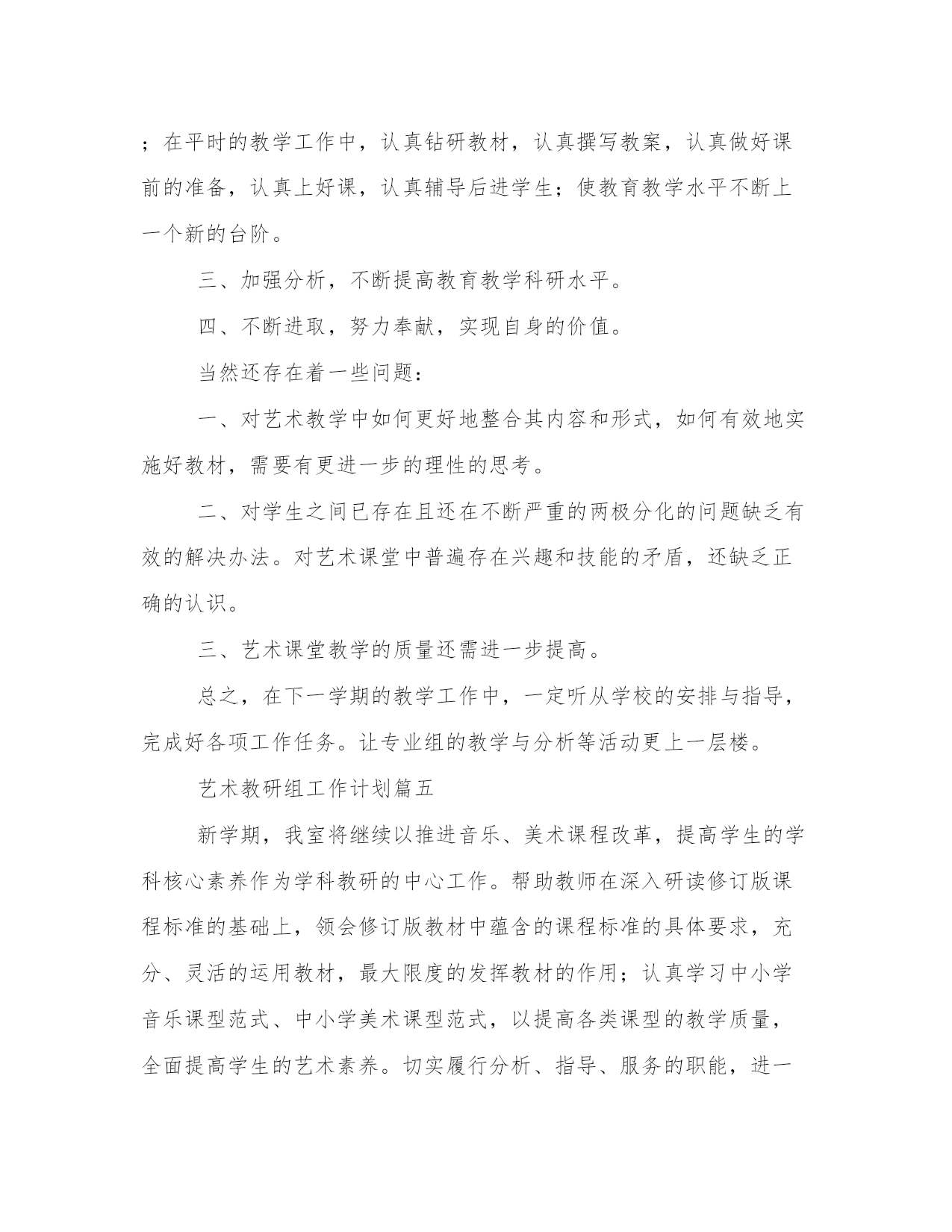 ；在平时的教学工作中，认真钻研教材，认真撰写教案，认真做好课前的准备，认真上好课，认真辅导后进学生；使教育教学水平不断上一个新的台阶。

三、加强分析，不断提高教育教学科研水平。

四、不断进取，努力奉献，实现自身的价值。

当然还存在着一些问题：

一、对艺术教学中如何更好地整合其内容和形式，如何有效地实施好教材，需要有更进一步的理性的思考。

二、对学生之间已存在且还在不断严重的两极分化的问题缺乏有效的解决办法。对艺术课堂中普遍存在兴趣和技能的矛盾，还缺乏正确的认识。

三、艺术课堂教学的质量还需进一步提高。

总之，在下一学期的教学工作中，一定听从学校的安排与指导，完成好各项工作任务。让专业组的教学与分析等活动更上一层楼。

艺术教研组工作计划篇五

新学期，我室将继续以推进音乐、美术课程改革，提高学生的学科核心素养作为学科教研的中心工作。帮助教师在深入研读修订版课程标准的基础上，领会修订版教材中蕴含的课程标准的具体要求，充分、灵活的运用教材，最大限度的发挥教材的作用；认真学习中小学音乐课型范式、中小学美术课型范式，以提高各类课型的教学质量，全面提高学生的艺术素养。切实履行分析、指导、服务的职能，进一